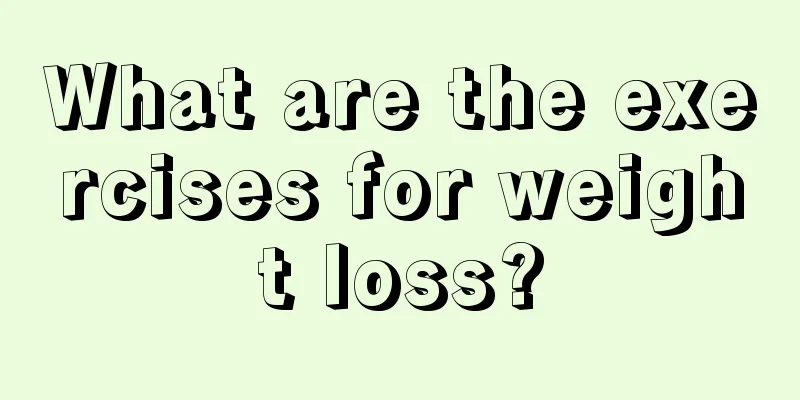 What are the exercises for weight loss?